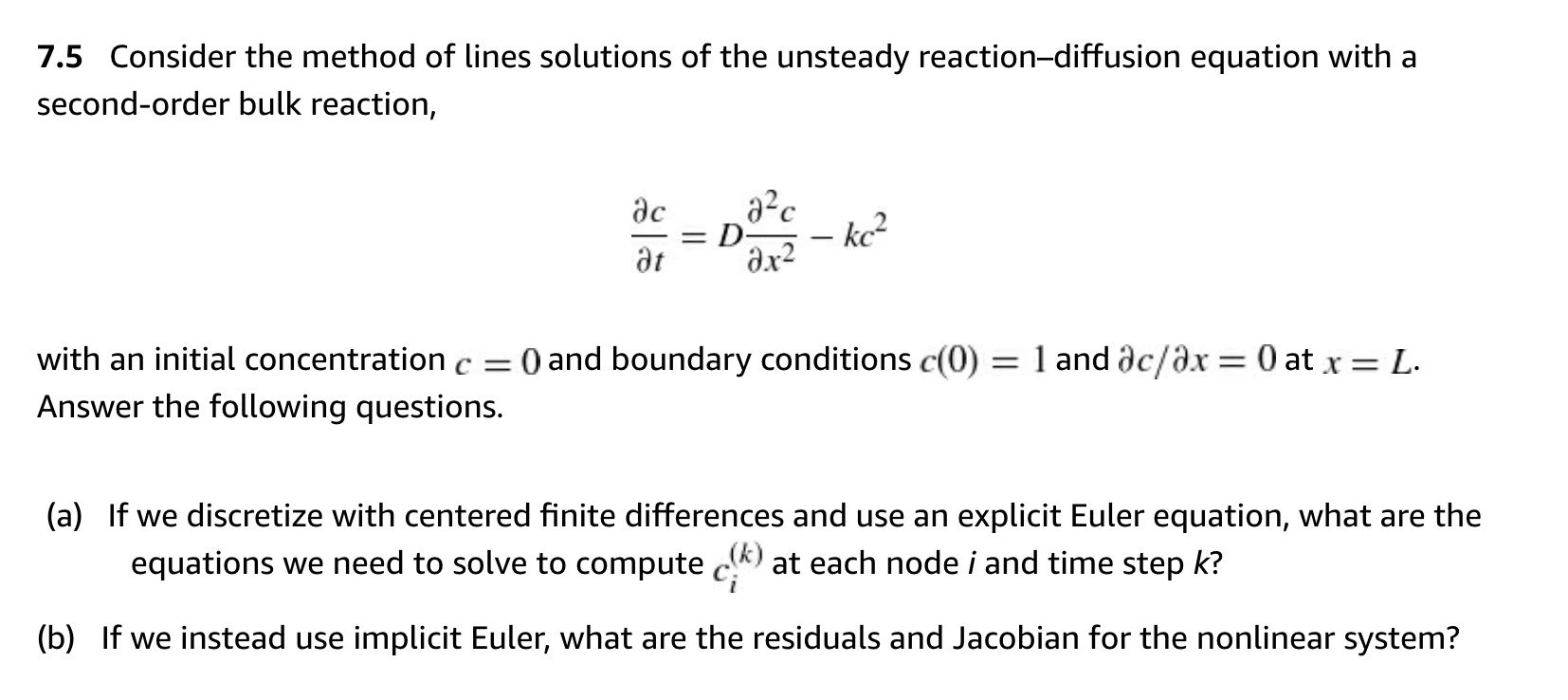 7.5 Consider the method of lines solutions of the unsteady reaction–diffusion equation with a second-order bulk reaction,

$\frac{\partial c}{\partial t} = D\frac{\partial^2 c}{\partial x^2} - kc^2$

with an initial concentration $c = 0$ and boundary conditions $c(0) = 1$ and $\partial c/\partial x = 0$ at $x = L$. Answer the following questions.

(a) If we discretize with centered finite differences and use an explicit Euler equation, what are the equations we need to solve to compute $c_i^{(k)}$ at each node $i$ and time step $k$?

(b) If we instead use implicit Euler, what are the residuals and Jacobian for the nonlinear system?